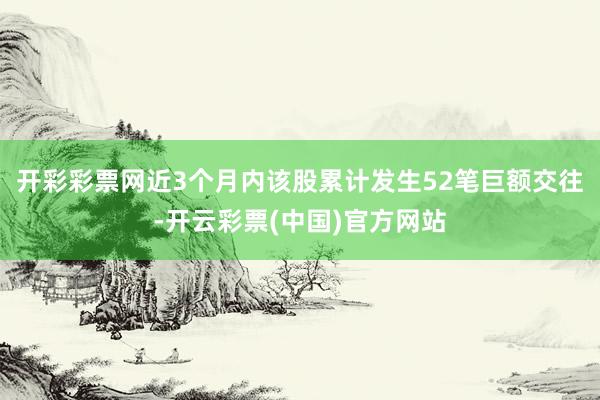 开彩彩票网近3个月内该股累计发生52笔巨额交往-开云彩票(中国)官方网站